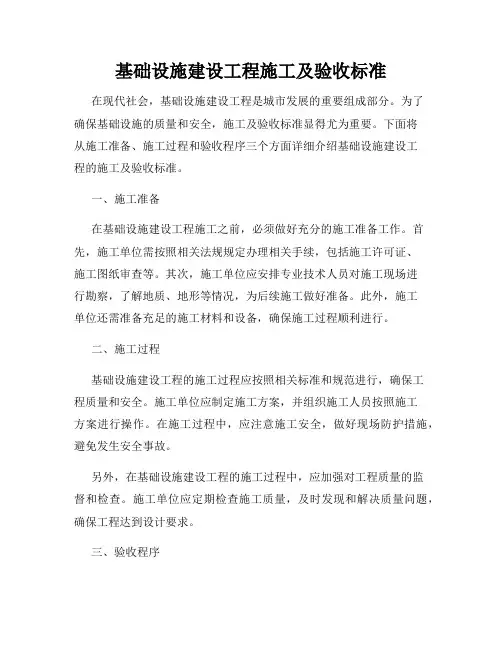 基础设施建设工程施工及验收标准

在现代社会，基础设施建设工程是城市发展的重要组成部分。为了确保基础设施的质量和安全，施工及验收标准显得尤为重要。下面将从施工准备、施工过程和验收程序三个方面详细介绍基础设施建设工程的施工及验收标准。

一、施工准备

在基础设施建设工程施工之前，必须做好充分的施工准备工作。首先，施工单位需按照相关法规规定办理相关手续，包括施工许可证、施工图纸审查等。其次，施工单位应安排专业技术人员对施工现场进行勘察，了解地质、地形等情况，为后续施工做好准备。此外，施工单位还需准备充足的施工材料和设备，确保施工过程顺利进行。

二、施工过程

基础设施建设工程的施工过程应按照相关标准和规范进行，确保工程质量和安全。施工单位应制定施工方案，并组织施工人员按照施工方案进行操作。在施工过程中，应注意施工安全，做好现场防护措施，避免发生安全事故。

另外，在基础设施建设工程的施工过程中，应加强对工程质量的监督和检查。施工单位应定期检查施工质量，及时发现和解决质量问题，确保工程达到设计要求。

三、验收程序